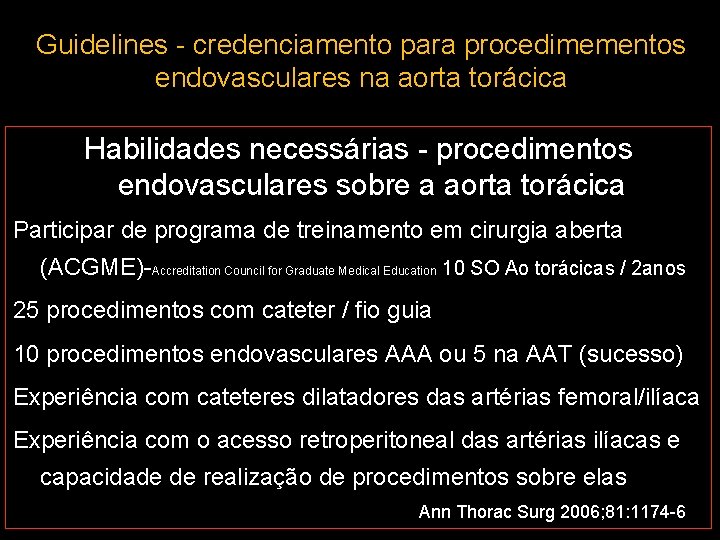 Guidelines - credenciamento para procedimementos endovasculares na aorta torácica

Habilidades necessárias - procedimentos endovasculares sobre a aorta torácica

Participar de programa de treinamento em cirurgia aberta (ACGME)-Accreditation Council for Graduate Medical Education 10 SO Ao torácicas / 2anos

25 procedimentos com cateter / fio guia

10 procedimentos endovasculares AAA ou 5 na AAT (sucesso)

Experiência com cateteres dilatadores das artérias femoral/ilíaca

Experiência com o acesso retroperitoneal das artérias ilíacas e capacidade de realização de procedimentos sobre elas

Ann Thorac Surg 2006;81:1174-6